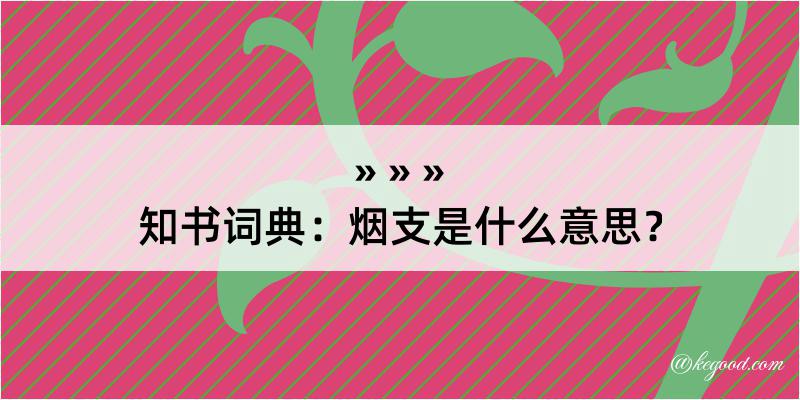 » » »
知书词典：烟支是什么意思？

@kegood.com